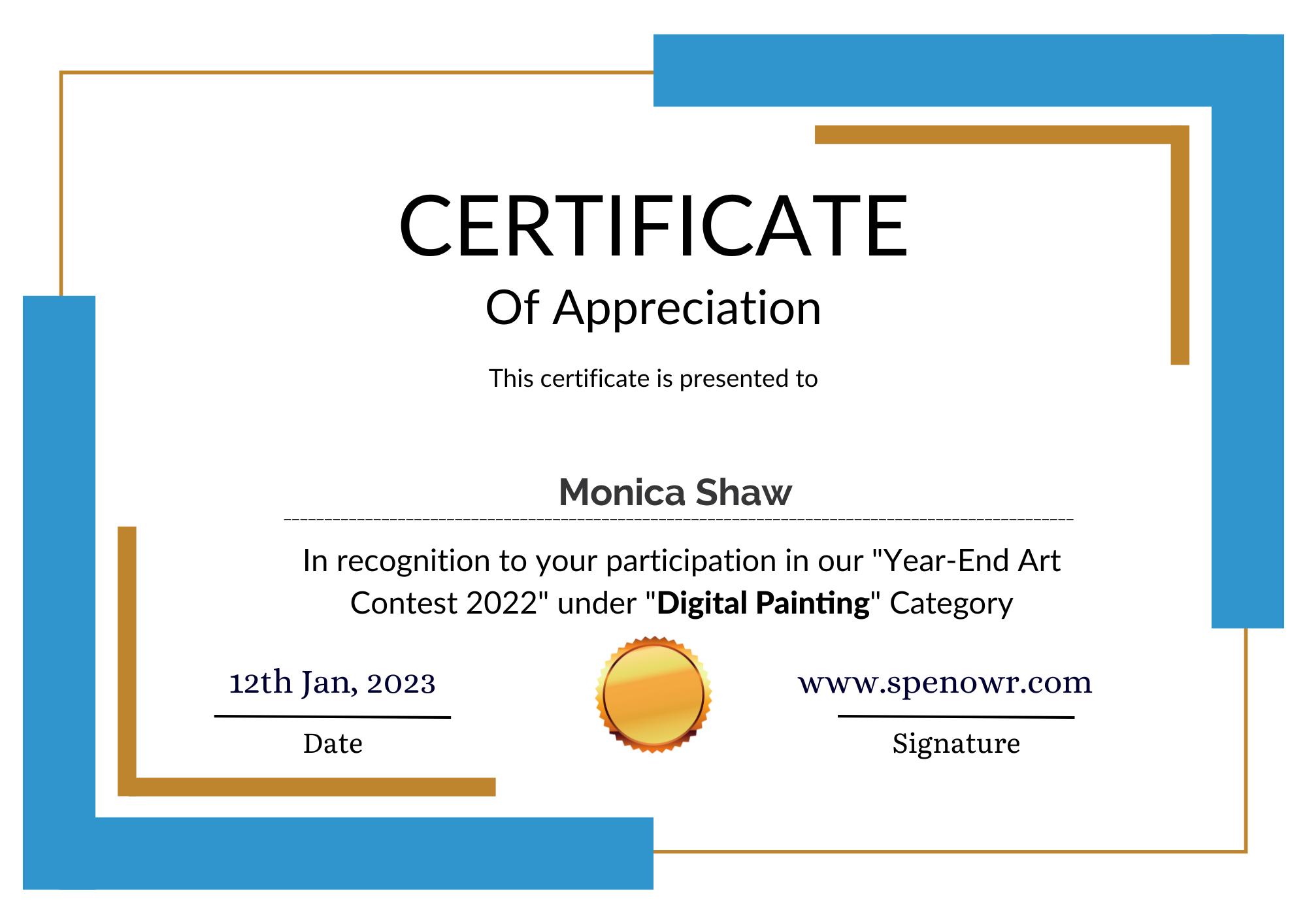 CERTIFICATE

Of Appreciation

This certificate is presented to

Monica Shaw

In recognition to your participation in our "Year-End Art Contest 2022" under "Digital Painting" Category

12th Jan, 2023

Date

www.spenowr.com

Signature